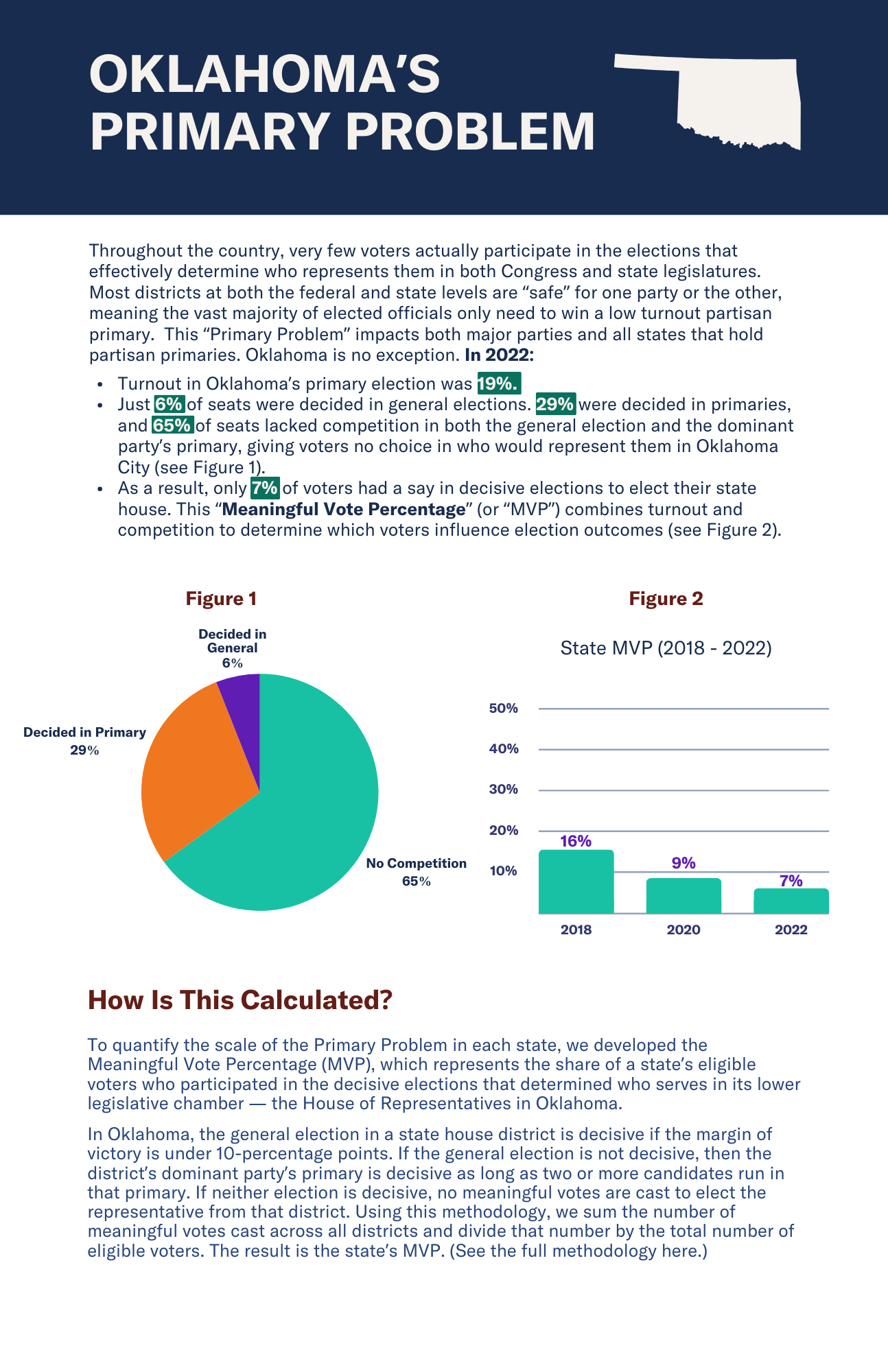 OKLAHOMA'S PRIMARY PROBLEM

Throughout the country, very few voters actually participate in the elections that effectively determine who represents them in both Congress and state legislatures. Most districts at both the federal and state levels are "safe" for one party or the other, meaning the vast majority of elected officials only need to win a low turnout partisan primary. This "Primary Problem" impacts both major parties and all states that hold partisan primaries. Oklahoma is no exception. In 2022:

• Turnout in Oklahoma's primary election was 19%.
• Just 6% of seats were decided in general elections. 29% were decided in primaries, and 65% of seats lacked competition in both the general election and the dominant party's primary, giving voters no choice in who would represent them in Oklahoma City (see Figure 1).
• As a result, only 7% of voters had a say in decisive elections to elect their state house. This "Meaningful Vote Percentage" (or "MVP") combines turnout and competition to determine which voters influence election outcomes (see Figure 2).

Figure 1

Decided in General
6%

Decided in Primary
29%

No Competition
65%

Figure 2

State MVP (2018 - 2022)

50%
40%
30%
20%
10%

16%
9%
7%

2018
2020
2022

How Is This Calculated?

To quantify the scale of the Primary Problem in each state, we developed the Meaningful Vote Percentage (MVP), which represents the share of a state's eligible voters who participated in the decisive elections that determined who serves in its lower legislative chamber — the House of Representatives in Oklahoma.

In Oklahoma, the general election in a state house district is decisive if the margin of victory is under 10-percentage points. If the general election is not decisive, then the district's dominant party's primary is decisive as long as two or more candidates run in that primary. If neither election is decisive, no meaningful votes are cast to elect the representative from that district. Using this methodology, we sum the number of meaningful votes cast across all districts and divide that number by the total number of eligible voters. The result is the state's MVP. (See the full methodology here.)